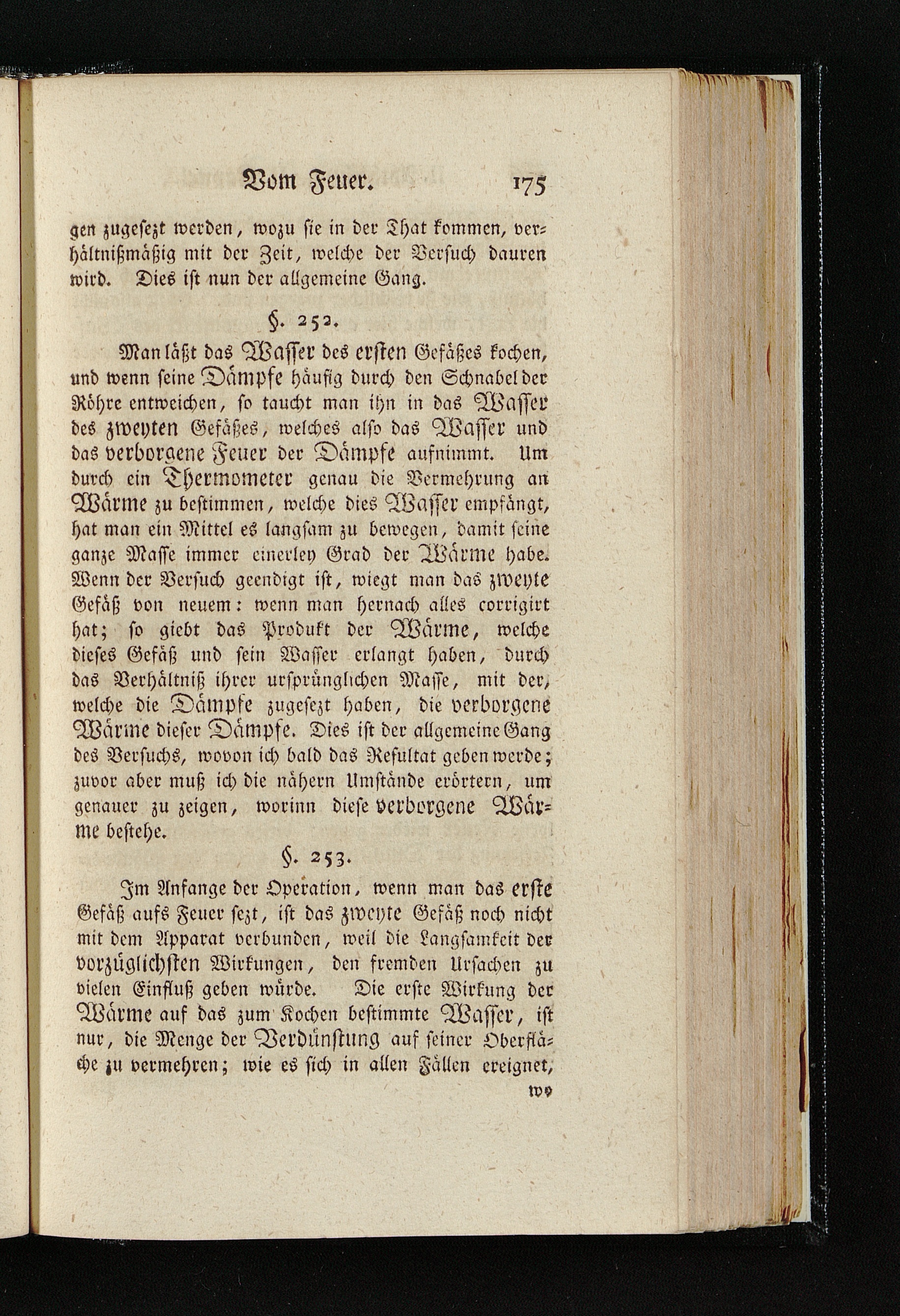 Vom Feuer. 175

gen zugesezt werden, wozu sie in der That kommen, verhältnißmäßig mit der Zeit, welche der Versuch dauren wird. Dies ist nun der allgemeine Gang.

§. 252.

Man läßt das Wasser des ersten Gefäßes kochen, und wenn seine Dämpfe häufig durch den Schnabel der Röhre entweichen, so taucht man ihn in das Wasser des zweyten Gefäßes, welches also das Wasser und das verborgene Feuer der Dämpfe aufnimmt. Um durch ein Thermometer genau die Vermehrung an Wärme zu bestimmen, welche dies Wasser empfängt, hat man ein Mittel es langsam zu bewegen, damit seine ganze Masse immer einerley Grad der Wärme habe. Wenn der Versuch geendigt ist, wiegt man das zweyte Gefäß von neuem: wenn man hernach alles corrigirt hat; so giebt das Produkt der Wärme, welche dieses Gefäß und sein Wasser erlangt haben, durch das Verhältniß ihrer ursprünglichen Masse, mit der, welche die Dämpfe zugesezt haben, die verborgene Wärme dieser Dämpfe. Dies ist der allgemeine Gang des Versuchs, wovon ich bald das Resultat geben werde; zuvor aber muß ich die nähern Umstände erörtern, um genauer zu zeigen, worinn diese verborgene Wärme bestehe.

§. 253.

Im Anfange der Operation, wenn man das erste Gefäß aufs Feuer sezt, ist das zweyte Gefäß noch nicht mit dem Apparat verbunden, weil die Langsamkeit der vorzüglichsten Wirkungen, den fremden Ursachen zu vielen Einfluß geben würde. Die erste Wirkung der Wärme auf das zum Kochen bestimmte Wasser, ist nur, die Menge der Verdünstung auf seiner Oberfläche zu vermehren; wie es sich in allen Fällen ereignet,

wo